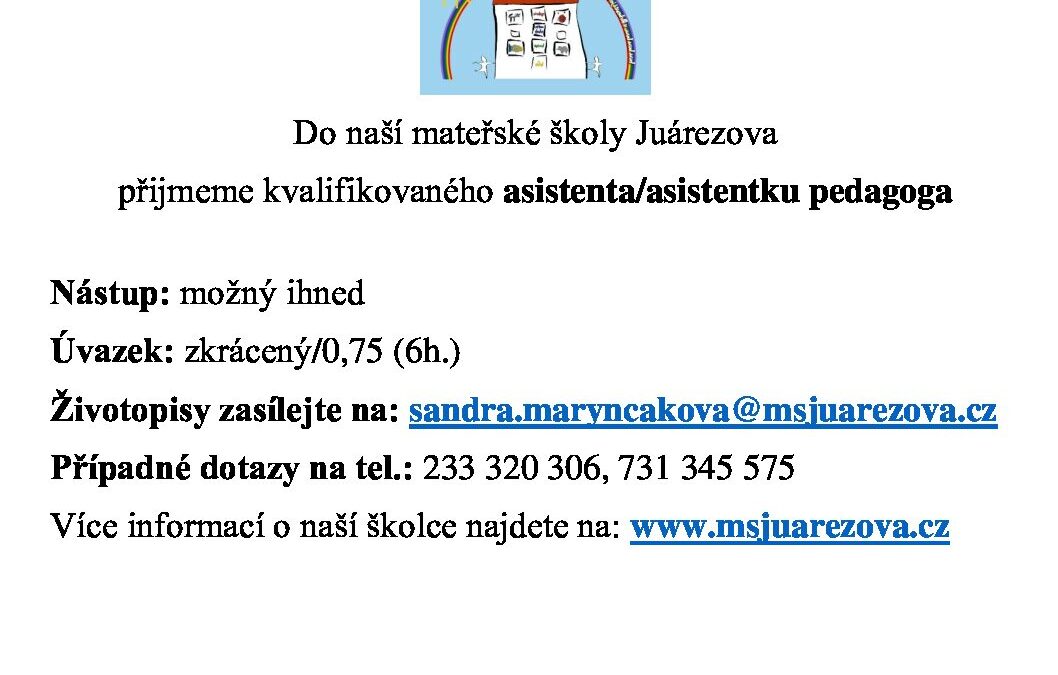 Do naší mateřské školy Juárezova

přijmeme kvalifikovaného asistenta/asistentku pedagoga

Nástup: možný ihned

Úvazek: zkrácený/0,75 (6h.)

Životopisy zasílejte na: sandra.maryncakova@msjuarezova.cz

Případné dotazy na tel.: 233 320 306, 731 345 575

Více informací o naší školce najdete na: www.msjuarezova.cz